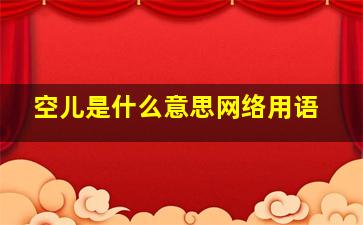 空儿是什么意思网络用语